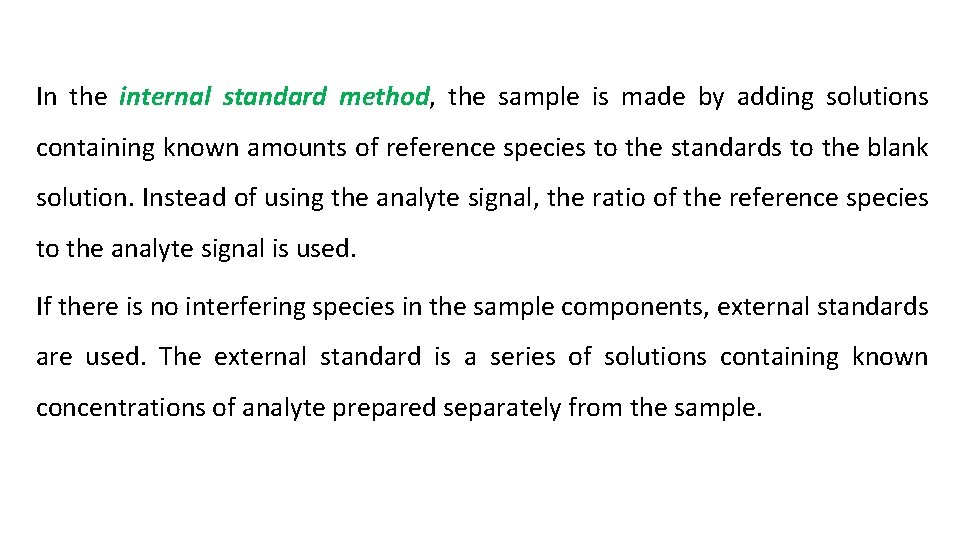 In the internal standard method, the sample is made by adding solutions containing known amounts of reference species to the standards to the blank solution. Instead of using the analyte signal, the ratio of the reference species to the analyte signal is used.

If there is no interfering species in the sample components, external standards are used. The external standard is a series of solutions containing known concentrations of analyte prepared separately from the sample.